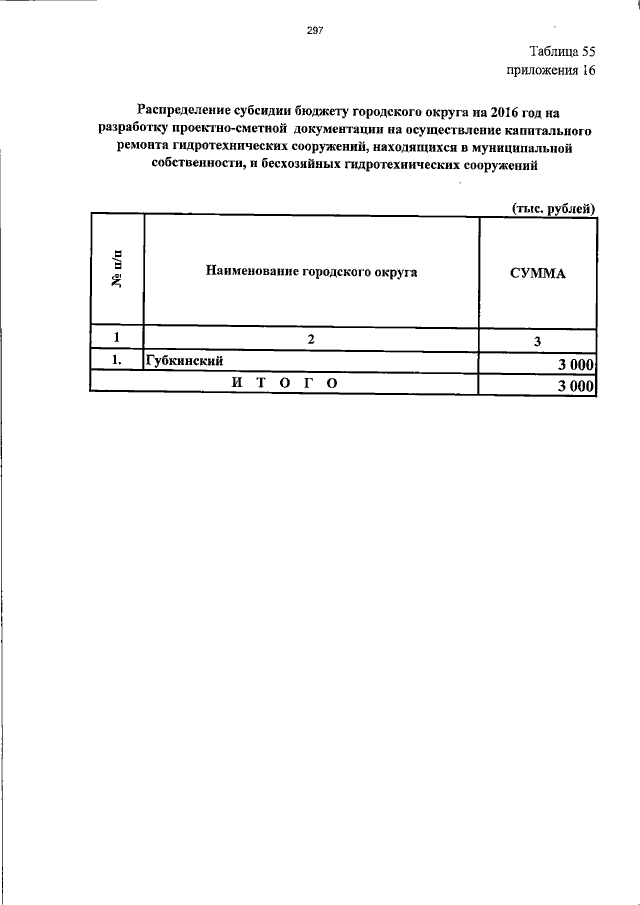 297

Таблица 55
приложения 16

Распределение субсидии бюджету городского округа на 2016 год на разработку проектно-сметной документации на осуществление капитального ремонта гидротехнических сооружений, находящихся в муниципальной собственности, и бесхозяйных гидротехнических сооружений

(тыс. рублей)

| № п/п | Наименование городского округа | СУММА |
|---|---|---|
| 1 | 2 | 3 |
| 1. | Губкинский | 3 000 |
| И Т О Г О | | 3 000 |